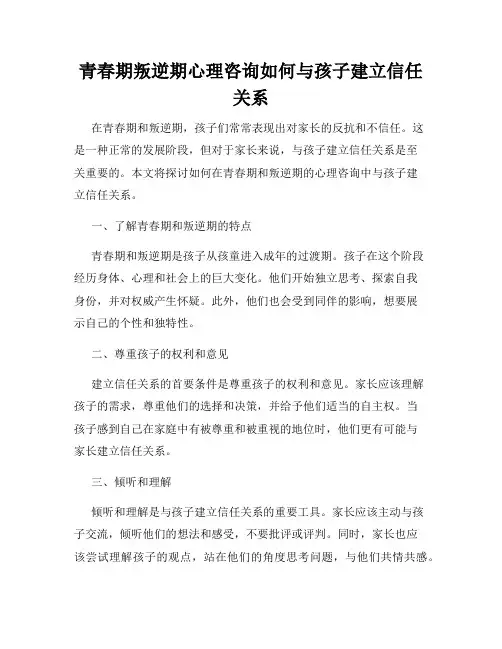 青春期叛逆期心理咨询如何与孩子建立信任关系

在青春期和叛逆期，孩子们常常表现出对家长的反抗和不信任。这是一种正常的发展阶段，但对于家长来说，与孩子建立信任关系是至关重要的。本文将探讨如何在青春期和叛逆期的心理咨询中与孩子建立信任关系。

一、了解青春期和叛逆期的特点

青春期和叛逆期是孩子从孩童进入成年的过渡期。孩子在这个阶段经历身体、心理和社会上的巨大变化。他们开始独立思考、探索自我身份，并对权威产生怀疑。此外，他们也会受到同伴的影响，想要展示自己的个性和独特性。

二、尊重孩子的权利和意见

建立信任关系的首要条件是尊重孩子的权利和意见。家长应该理解孩子的需求，尊重他们的选择和决策，并给予他们适当的自主权。当孩子感到自己在家庭中有被尊重和被重视的地位时，他们更有可能与家长建立信任关系。

三、倾听和理解

倾听和理解是与孩子建立信任关系的重要工具。家长应该主动与孩子交流，倾听他们的想法和感受，不要批评或评判。同时，家长也应该尝试理解孩子的观点，站在他们的角度思考问题，与他们共情共感。